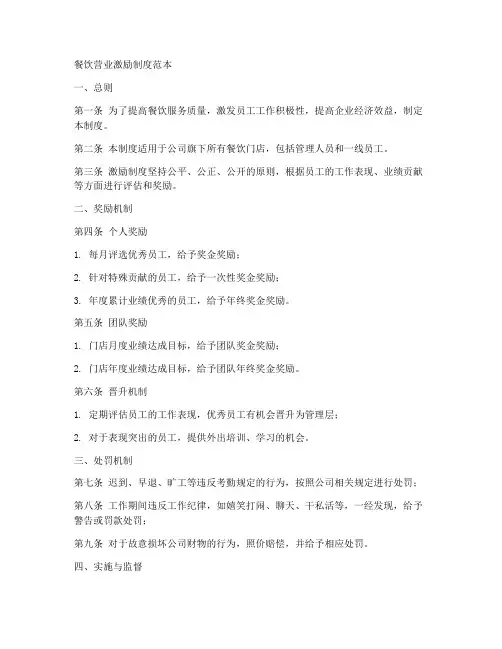 餐饮营业激励制度范本

一、总则

第一条 为了提高餐饮服务质量，激发员工工作积极性，提高企业经济效益，制定本制度。

第二条 本制度适用于公司旗下所有餐饮门店，包括管理人员和一线员工。

第三条 激励制度坚持公平、公正、公开的原则，根据员工的工作表现、业绩贡献等方面进行评估和奖励。

二、奖励机制

第四条 个人奖励

1. 每月评选优秀员工，给予奖金奖励；

2. 针对特殊贡献的员工，给予一次性奖金奖励；

3. 年度累计业绩优秀的员工，给予年终奖金奖励。

第五条 团队奖励

1. 门店月度业绩达成目标，给予团队奖金奖励；

2. 门店年度业绩达成目标，给予团队年终奖金奖励。

第六条 晋升机制

1. 定期评估员工的工作表现，优秀员工有机会晋升为管理层；

2. 对于表现突出的员工，提供外出培训、学习的机会。

三、处罚机制

第七条 迟到、早退、旷工等违反考勤规定的行为，按照公司相关规定进行处罚；

第八条 工作期间违反工作纪律，如嬉笑打闹、聊天、干私活等，一经发现，给予警告或罚款处罚；

第九条 对于故意损坏公司财物的行为，照价赔偿，并给予相应处罚。

四、实施与监督